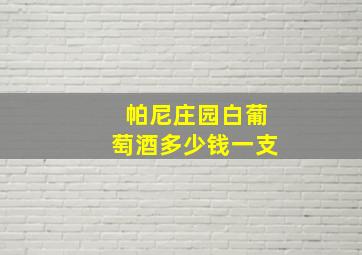 帕尼庄园白葡萄酒多少钱一支